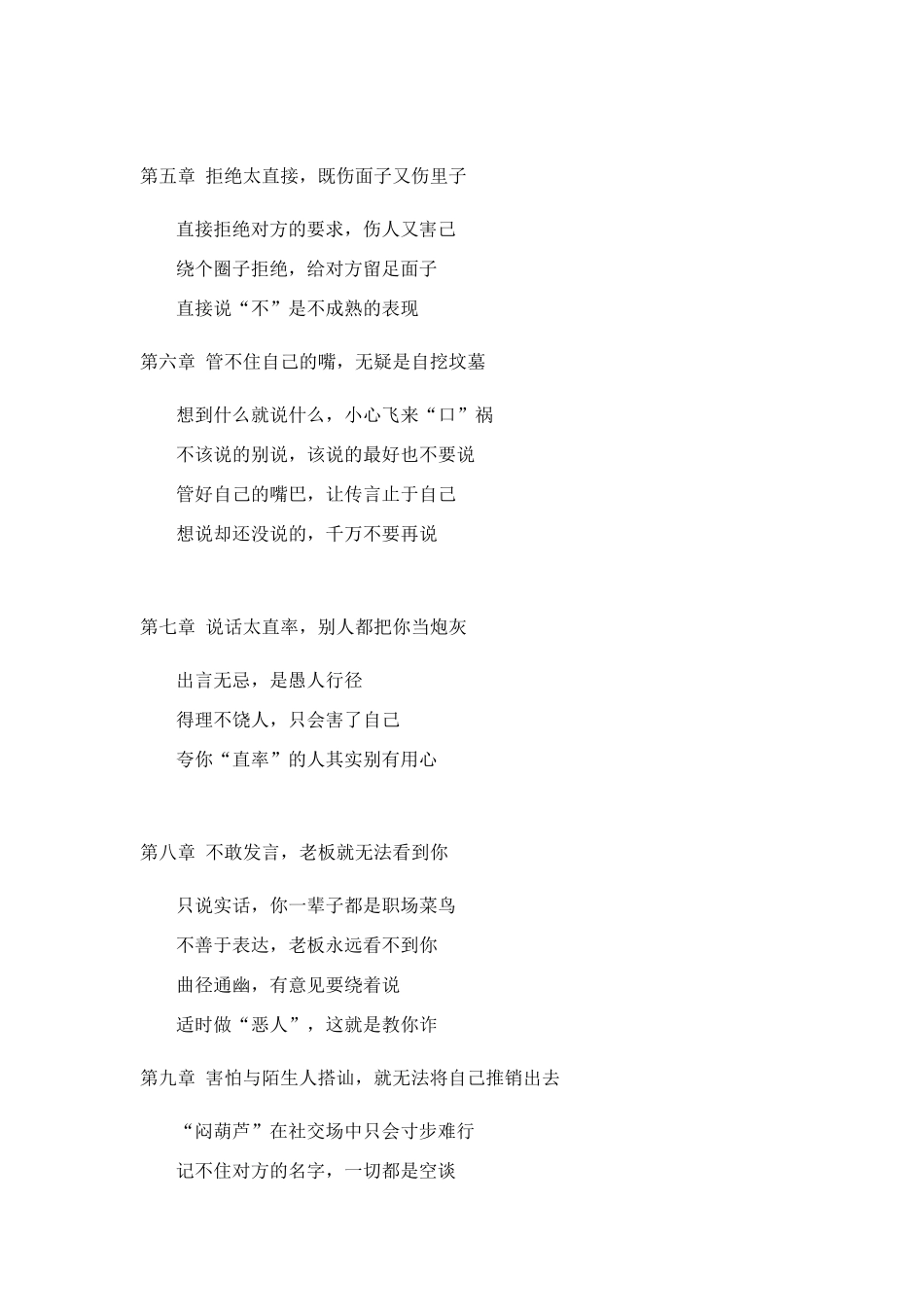 第五章 拒绝太直接，既伤面子又伤里子

直接拒绝对方的要求，伤人又害己

绕个圈子拒绝，给对方留足面子

直接说“不”是不成熟的表现

第六章 管不住自己的嘴，无疑是自挖坟墓

想到什么就说什么，小心飞来“口”祸

不该说的别说，该说的最好也不要说

管好自己的嘴巴，让传言止于自己

想说却还没说的，千万不要再说

第七章 说话太直率，别人都把你当炮灰

出言无忌，是愚人行径

得理不饶人，只会害了自己

夸你“直率”的人其实别有用心

第八章 不敢发言，老板就无法看到你

只说实话，你一辈子都是职场菜鸟

不善于表达，老板永远看不到你

曲径通幽，有意见要绕着说

适时做“恶人”，这就是教你诈

第九章 害怕与陌生人搭讪，就无法将自己推销出去

“闷葫芦”在社交场中只会寸步难行

记不住对方的名字，一切都是空谈